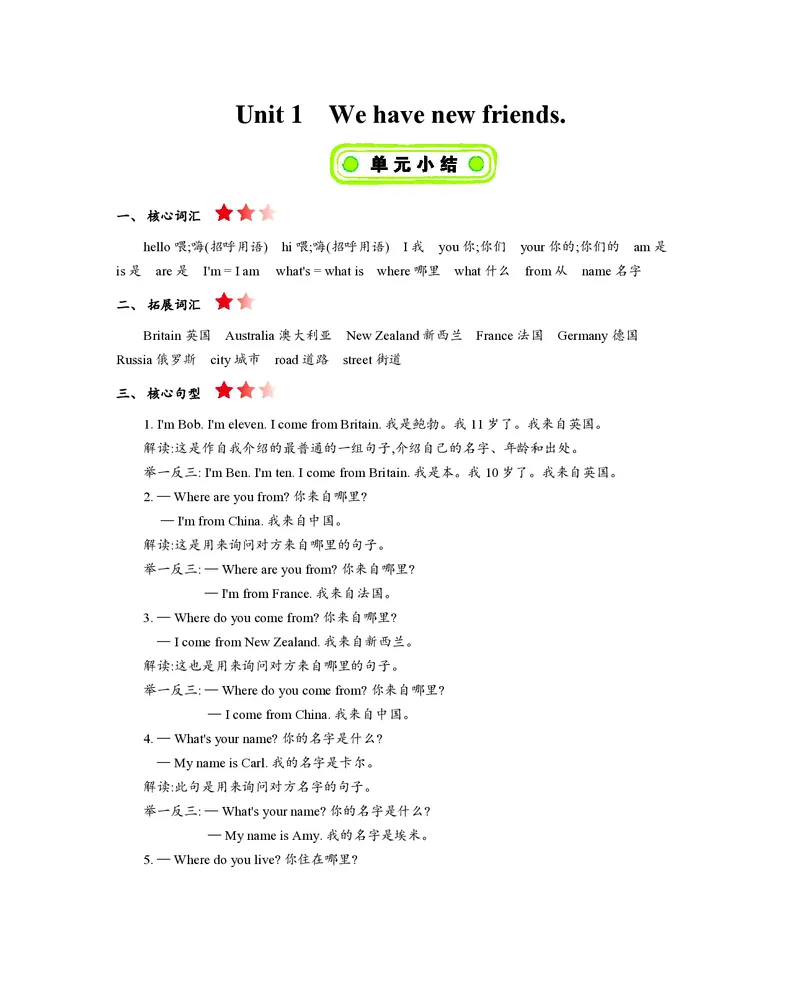 Unit 1 We have new friends.

单元小结

一、核心词汇

hello 喂;嗨(招呼用语) hi 喂;嗨(招呼用语) I 我 you 你;你们 your 你的;你们的 am 是 is 是 are 是 I'm = I am what's = what is where 哪里 what 什么 from 从 name 名字

二、拓展词汇

Britain 英国 Australia 澳大利亚 New Zealand 新西兰 France 法国 Germany 德国 Russia 俄罗斯 city 城市 road 道路 street 街道

三、核心句型

1. I'm Bob. I'm eleven. I come from Britain. 我是鲍勃。我 11 岁了。我来自英国。
解读:这是作自我介绍的最普通的一组句子,介绍自己的名字、年龄和出处。
举一反三: I'm Ben. I'm ten. I come from Britain. 我是本。我 10 岁了。我来自英国。
2. — Where are you from? 你来自哪里?
— I'm from China. 我来自中国。
解读:这是用来询问对方来自哪里的句子。
举一反三: — Where are you from? 你来自哪里?
— I'm from France. 我来自法国。
3. — Where do you come from? 你来自哪里?
— I come from New Zealand. 我来自新西兰。
解读:这也是用来询问对方来自哪里的句子。
举一反三: — Where do you come from? 你来自哪里?
— I come from China. 我来自中国。
4. — What's your name? 你的名字是什么?
— My name is Carl. 我的名字是卡尔。
解读:此句是用来询问对方名字的句子。
举一反三: — What's your name? 你的名字是什么?
— My name is Amy. 我的名字是埃米。
5. — Where do you live? 你住在哪里?